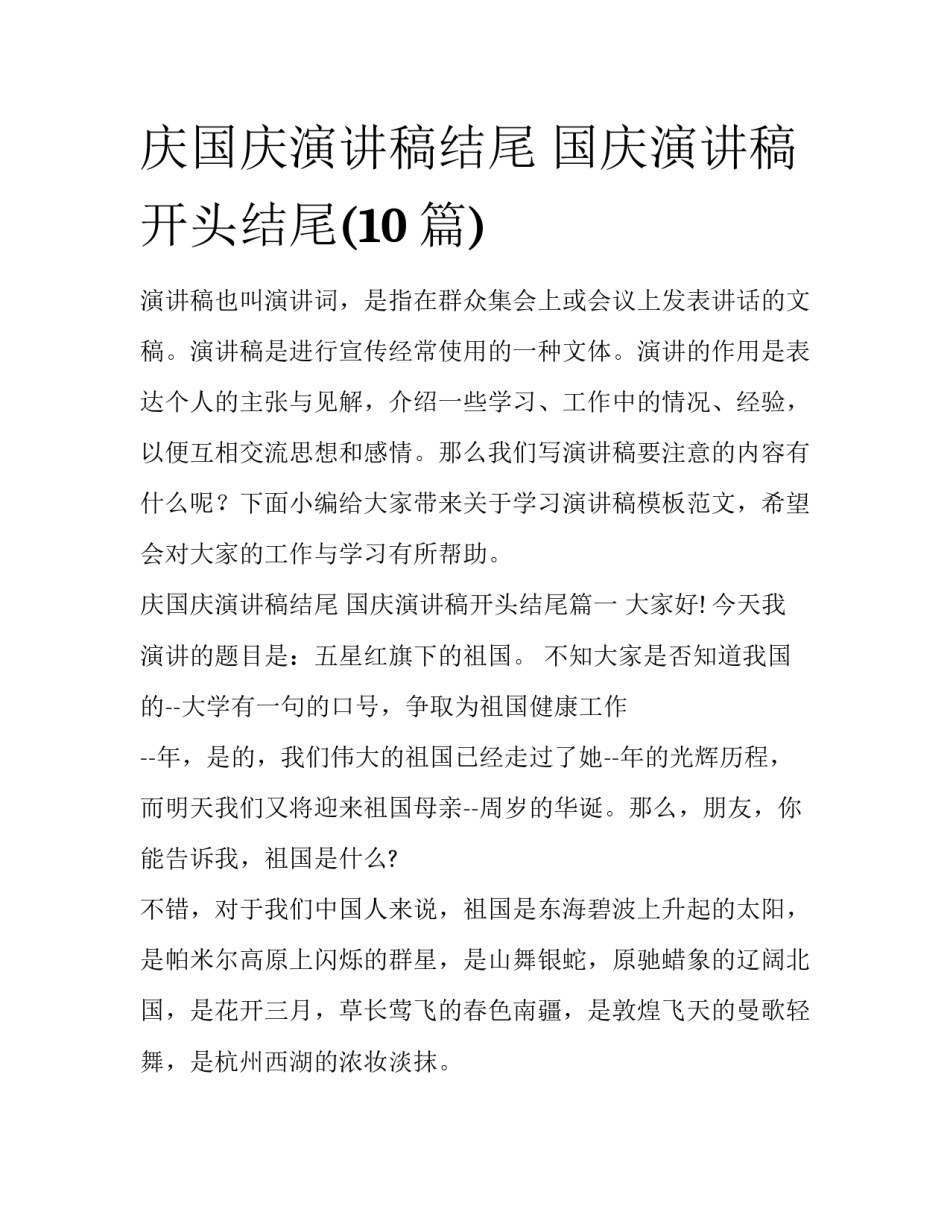 庆国庆演讲稿结尾 国庆演讲稿开头结尾(10 篇)

演讲稿也叫演讲词，是指在群众集会上或会议上发表讲话的文稿。演讲稿是进行宣传经常使用的一种文体。演讲的作用是表达个人的主张与见解，介绍一些学习、工作中的情况、经验，以便互相交流思想和感情。那么我们写演讲稿要注意的内容有什么呢？下面小编给大家带来关于学习演讲稿模板范文，希望会对大家的工作与学习有所帮助。

庆国庆演讲稿结尾 国庆演讲稿开头结尾篇一 大家好! 今天我演讲的题目是：五星红旗下的祖国。 不知大家是否知道我国的--大学有一句的口号，争取为祖国健康工作

--年，是的，我们伟大的祖国已经走过了她--年的光辉历程，而明天我们又将迎来祖国母亲--周岁的华诞。那么，朋友，你能告诉我，祖国是什么?

不错，对于我们中国人来说，祖国是东海碧波上升起的太阳，是帕米尔高原上闪烁的群星，是山舞银蛇，原驰蜡象的辽阔北国，是花开三月，草长莺飞的春色南疆，是敦煌飞天的曼歌轻舞，是杭州西湖的浓妆淡抹。